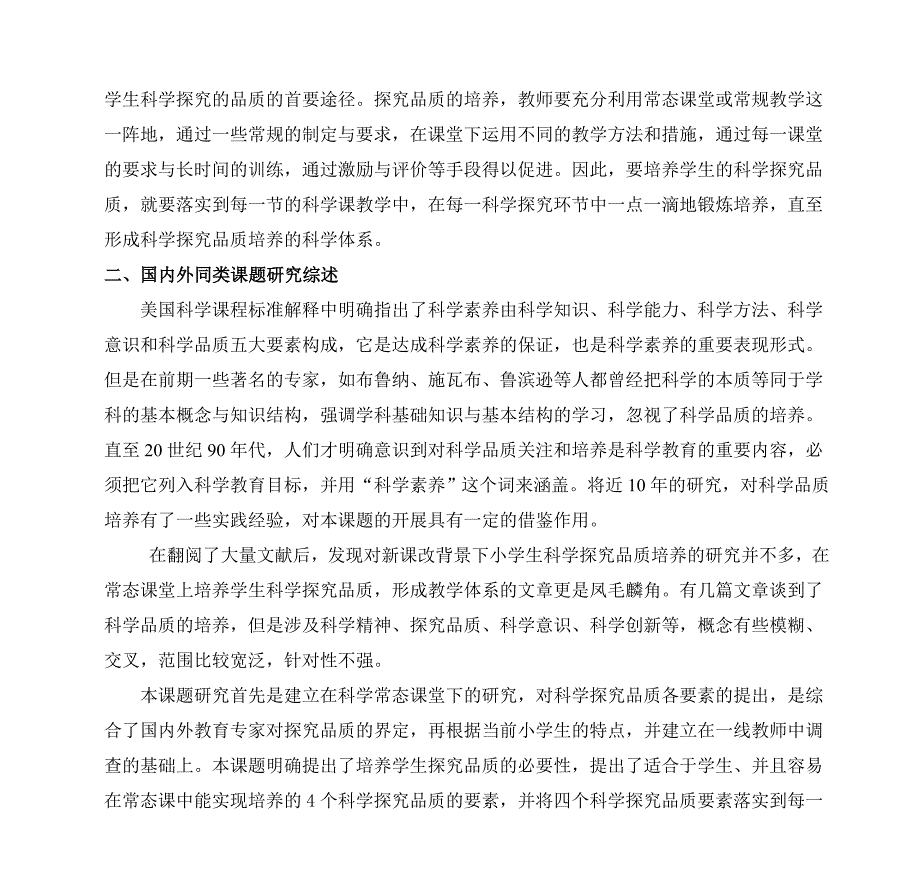 学生科学探究的品质的首要途径。探究品质的培养，教师要充分利用常态课堂或常规教学这一阵地，通过一些常规的制定与要求，在课堂下运用不同的教学方法和措施，通过每一课堂的要求与长时间的训练，通过激励与评价等手段得以促进。因此，要培养学生的科学探究品质，就要落实到每一节的科学课教学中，在每一科学探究环节中一点一滴地锻炼培养，直至形成科学探究品质培养的科学体系。

二、国内外同类课题研究综述

美国科学课程标准解释中明确指出了科学素养由科学知识、科学能力、科学方法、科学意识和科学品质五大要素构成，它是达成科学素养的保证，也是科学素养的重要表现形式。但是在前期一些著名的专家，如布鲁纳、施瓦布、鲁滨逊等人都曾经把科学的本质等同于学科的基本概念与知识结构，强调学科基础知识与基本结构的学习，忽视了科学品质的培养。直至 20 世纪 90 年代，人们才明确意识到对科学品质关注和培养是科学教育的重要内容，必须把它列入科学教育目标，并用“科学素养”这个词来涵盖。将近 10 年的研究，对科学品质培养有了一些实践经验，对本课题的开展具有一定的借鉴作用。

在翻阅了大量文献后，发现对新课改背景下小学生科学探究品质培养的研究并不多，在常态课堂上培养学生科学探究品质，形成教学体系的文章更是凤毛麟角。有几篇文章谈到了科学品质的培养，但是涉及科学精神、探究品质、科学意识、科学创新等，概念有些模糊、交叉，范围比较宽泛，针对性不强。

本课题研究首先是建立在科学常态课堂下的研究，对科学探究品质各要素的提出，是综合了国内外教育专家对探究品质的界定，再根据当前小学生的特点，并建立在一线教师中调查的基础上。本课题明确提出了培养学生探究品质的必要性，提出了适合于学生、并且容易在常态课中能实现培养的 4 个科学探究品质的要素，并将四个科学探究品质要素落实到每一